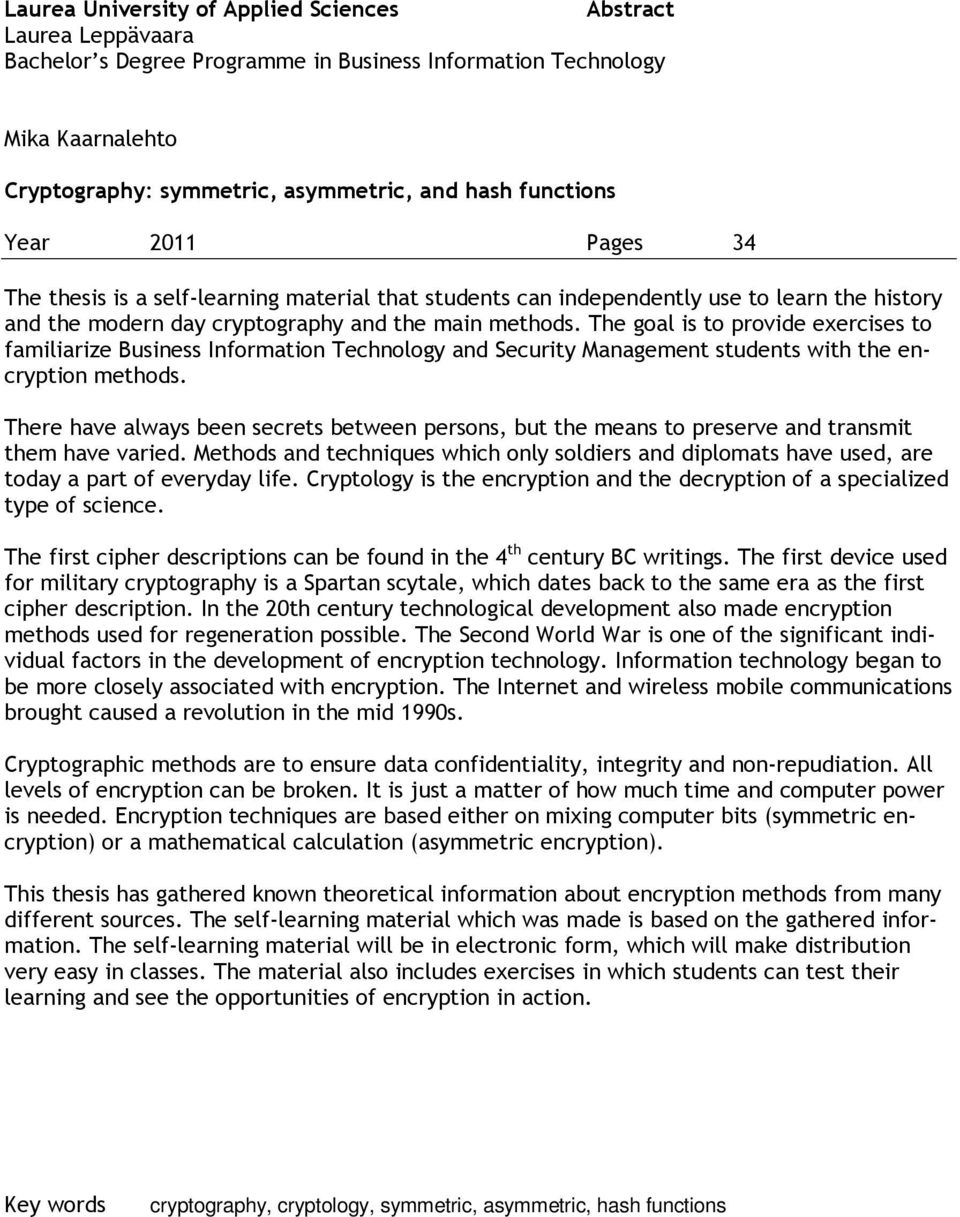 Laurea University of Applied Sciences Abstract
Laurea Leppävaara
Bachelor's Degree Programme in Business Information Technology

Mika Kaarnalehto

Cryptography: symmetric, asymmetric, and hash functions

Year 2011 Pages 34

The thesis is a self-learning material that students can independently use to learn the history and the modern day cryptography and the main methods. The goal is to provide exercises to familiarize Business Information Technology and Security Management students with the encryption methods.

There have always been secrets between persons, but the means to preserve and transmit them have varied. Methods and techniques which only soldiers and diplomats have used, are today a part of everyday life. Cryptology is the encryption and the decryption of a specialized type of science.

The first cipher descriptions can be found in the $4^{th}$ century BC writings. The first device used for military cryptography is a Spartan scytale, which dates back to the same era as the first cipher description. In the 20th century technological development also made encryption methods used for regeneration possible. The Second World War is one of the significant individual factors in the development of encryption technology. Information technology began to be more closely associated with encryption. The Internet and wireless mobile communications brought caused a revolution in the mid 1990s.

Cryptographic methods are to ensure data confidentiality, integrity and non-repudiation. All levels of encryption can be broken. It is just a matter of how much time and computer power is needed. Encryption techniques are based either on mixing computer bits (symmetric encryption) or a mathematical calculation (asymmetric encryption).

This thesis has gathered known theoretical information about encryption methods from many different sources. The self-learning material which was made is based on the gathered information. The self-learning material will be in electronic form, which will make distribution very easy in classes. The material also includes exercises in which students can test their learning and see the opportunities of encryption in action.

Key words cryptography, cryptology, symmetric, asymmetric, hash functions